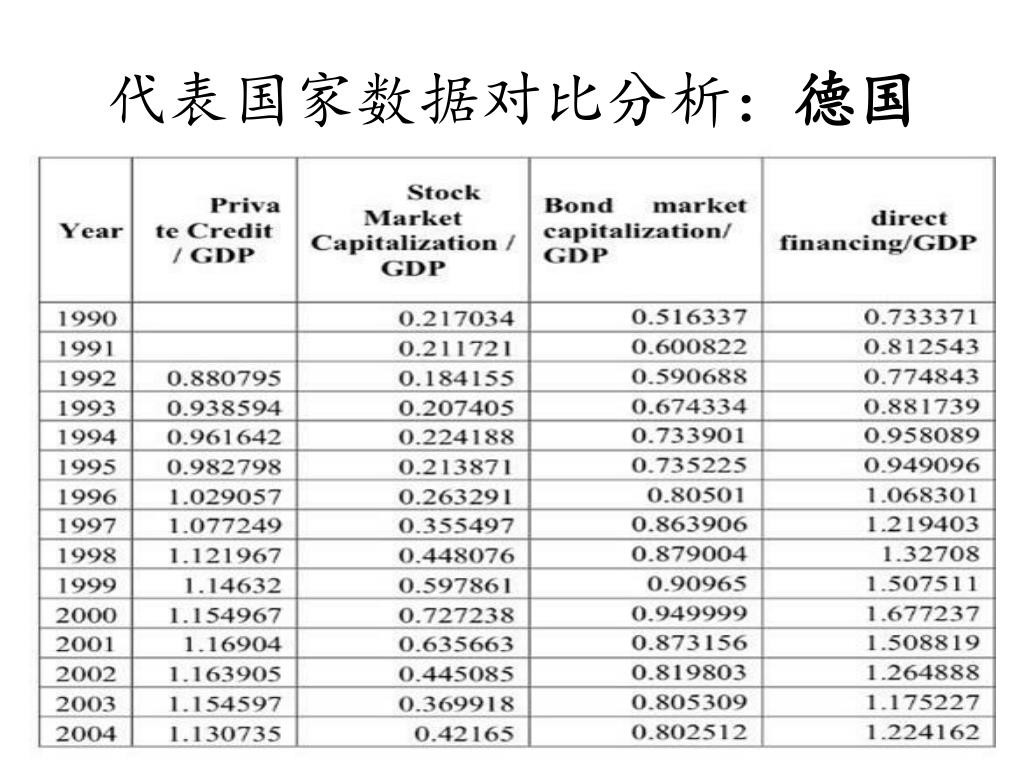 代表国家数据对比分析：德国

| Year | Private Credit / GDP | Stock Market Capitalization / GDP | Bond market capitalization/ GDP | direct financing/GDP |
|---|---|---|---|---|
| 1990 | | 0.217034 | 0.516337 | 0.733371 |
| 1991 | | 0.211721 | 0.600822 | 0.812543 |
| 1992 | 0.880795 | 0.184155 | 0.590688 | 0.774843 |
| 1993 | 0.938594 | 0.207405 | 0.674334 | 0.881739 |
| 1994 | 0.961642 | 0.224188 | 0.733901 | 0.958089 |
| 1995 | 0.982798 | 0.213871 | 0.735225 | 0.949096 |
| 1996 | 1.029057 | 0.263291 | 0.80501 | 1.068301 |
| 1997 | 1.077249 | 0.355497 | 0.863906 | 1.219403 |
| 1998 | 1.121967 | 0.448076 | 0.879004 | 1.32708 |
| 1999 | 1.14632 | 0.597861 | 0.90965 | 1.507511 |
| 2000 | 1.154967 | 0.727238 | 0.949999 | 1.677237 |
| 2001 | 1.16904 | 0.635663 | 0.873156 | 1.508819 |
| 2002 | 1.163905 | 0.445085 | 0.819803 | 1.264888 |
| 2003 | 1.154597 | 0.369918 | 0.805309 | 1.175227 |
| 2004 | 1.130735 | 0.42165 | 0.802512 | 1.224162 |